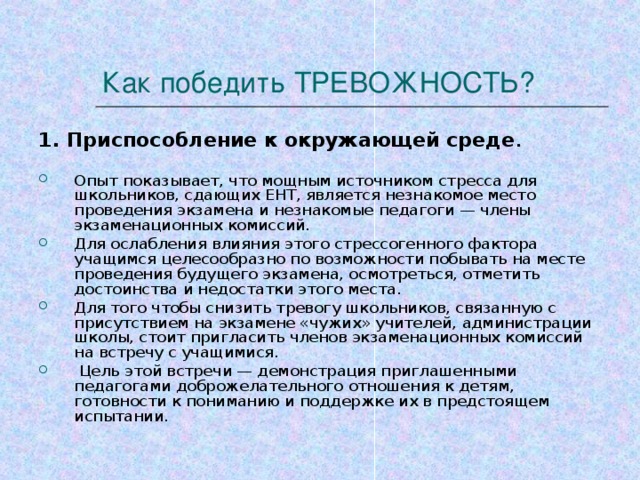 Как победить ТРЕВОЖНОСТЬ?

1. Приспособление к окружающей среде.

Опыт показывает, что мощным источником стресса для школьников, сдающих ЕНТ, является незнакомое место проведения экзамена и незнакомые педагоги — члены экзаменационных комиссий.

Для ослабления влияния этого стрессогенного фактора учащимся целесообразно по возможности побывать на месте проведения будущего экзамена, осмотреться, отметить достоинства и недостатки этого места.

Для того чтобы снизить тревогу школьников, связанную с присутствием на экзамене «чужих» учителей, администрации школы, стоит пригласить членов экзаменационных комиссий на встречу с учащимися.

Цель этой встречи — демонстрация приглашенными педагогами доброжелательного отношения к детям, готовности к пониманию и поддержке их в предстоящем испытании.